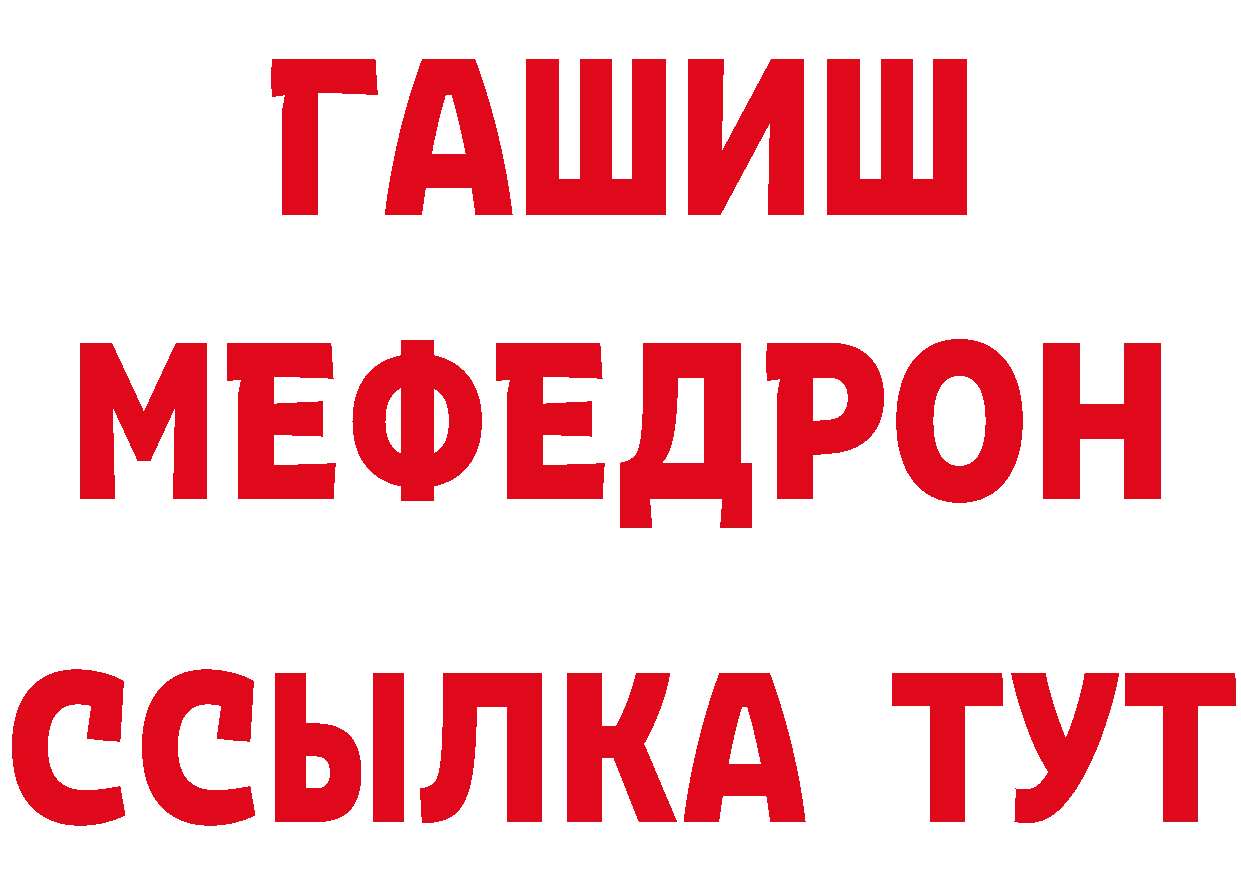 ГАШИШ
МЕФЕДРОН
ССЫЛКА ТУТ